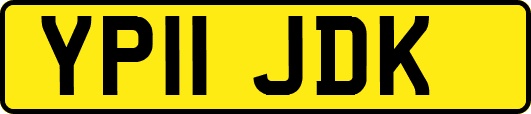 YP11 JDK